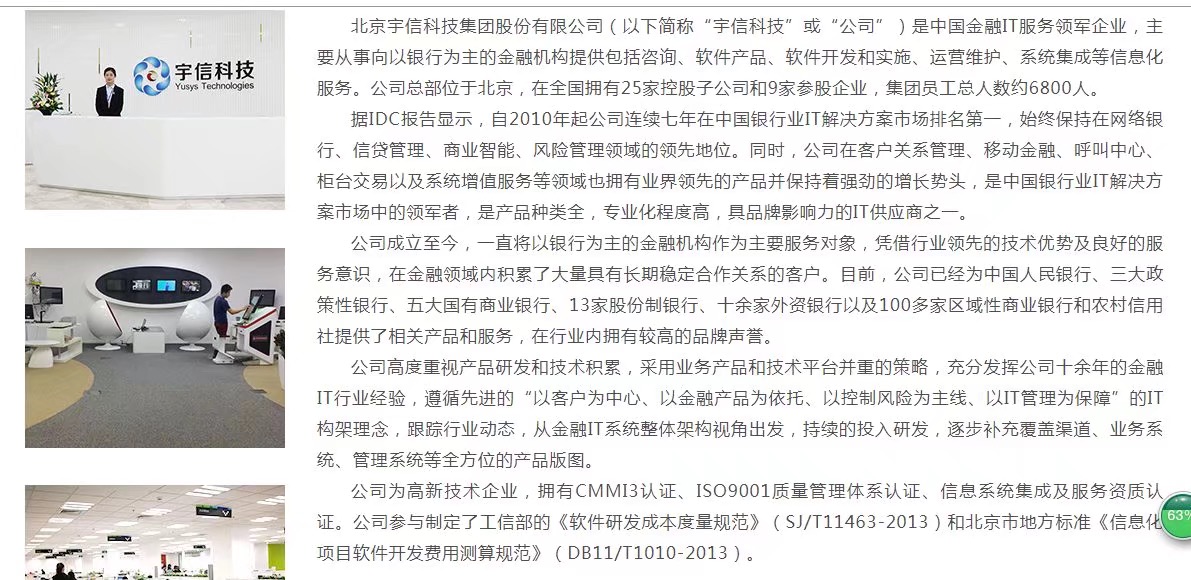 宇信科技
Yusys Technologies

北京宇信科技集团股份有限公司（以下简称“宇信科技”或“公司”）是中国金融IT服务领军企业，主要从事向以银行为主的金融机构提供包括咨询、软件产品、软件开发和实施、运营维护、系统集成等信息化服务。公司总部位于北京，在全国拥有25家控股子公司和9家参股企业，集团员工总人数约6800人。

据IDC报告显示，自2010年起公司连续七年在中国银行业IT解决方案市场排名第一，始终保持在网络银行、信贷管理、商业智能、风险管理领域的领先地位。同时，公司在客户关系管理、移动金融、呼叫中心、柜台交易以及系统增值服务等领域也拥有业界领先的产品并保持着强劲的增长势头，是中国银行业IT解决方案市场中的领军者，是产品种类全，专业化程度高，具品牌影响力的IT供应商之一。

公司成立至今，一直将以银行为主的金融机构作为主要服务对象，凭借行业领先的技术优势及良好的服务意识，在金融领域内积累了大量具有长期稳定合作关系的客户。目前，公司已经为中国人民银行、三大政策性银行、五大国有商业银行、13家股份制银行、十余家外资银行以及100多家区域性商业银行和农村信用社提供了相关产品和服务，在行业内拥有较高的品牌声誉。

公司高度重视产品研发和技术积累，采用业务产品和技术平台并重的策略，充分发挥公司十余年的金融IT行业经验，遵循先进的“以客户为中心、以金融产品为依托、以控制风险为主线、以IT管理为保障”的IT构架理念，跟踪行业动态，从金融IT系统整体架构视角出发，持续的投入研发，逐步补充覆盖渠道、业务系统、管理系统等全方位的产品版图。

公司为高新技术企业，拥有CMMI3认证、ISO9001质量管理体系认证、信息系统集成及服务资质认证。公司参与制定了工信部的《软件研发成本度量规范》（SJ/T11463-2013）和北京市地方标准《信息化项目软件开发费用测算规范》（DB11/T1010-2013）。

63%